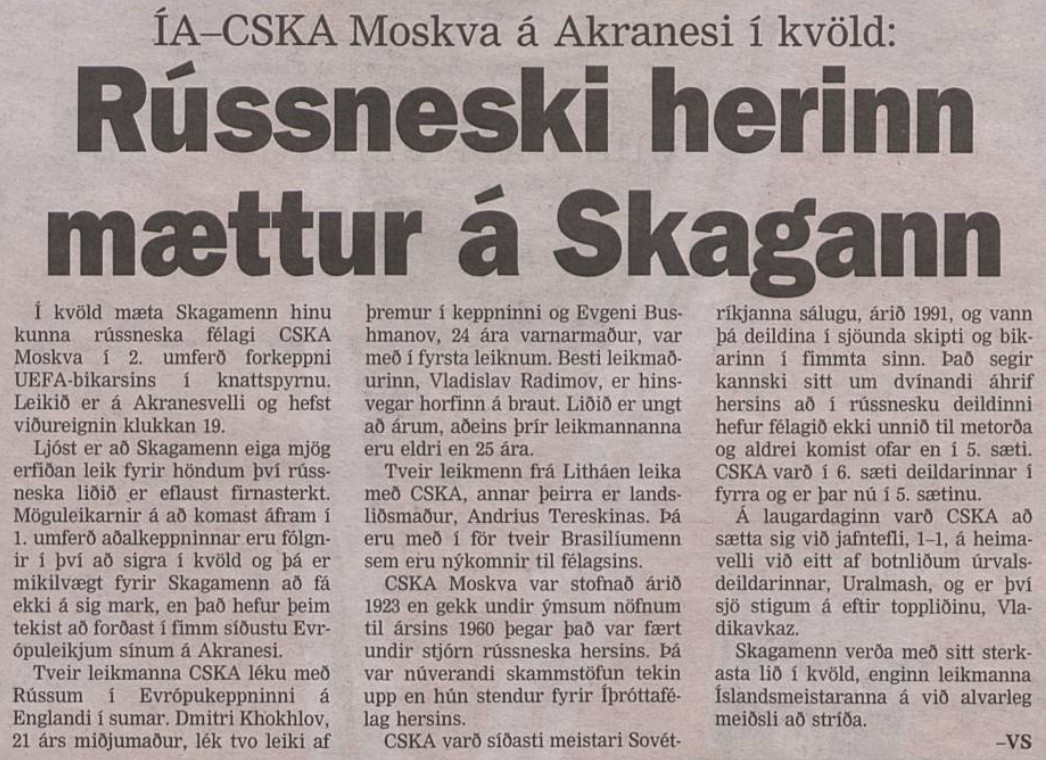 ÍA–CSKA Moskva á Akranesi í kvöld:

Rússneski herinn mættur á Skagann

Í kvöld mæta Skagamenn hinu kunna rússneska félagi CSKA Moskva í 2. umferð forkeppni UEFA-bikarsins í knattspyrnu. Leikið er á Akranesvelli og hefst viðureignin klukkan 19.

Ljóst er að Skagamenn eiga mjög erfiðan leik fyrir höndum því rússneska liðið er eflaust firnasterkt. Möguleikarnir á að komast áfram í 1. umferð aðalkeppninnar eru fólgnir í því að sigra í kvöld og þá er mikilvægt fyrir Skagamenn að fá ekki á sig mark, en það hefur þeim tekist að forðast í fimm síðustu Evrópuleikjum sínum á Akranesi.

Tveir leikmanna CSKA léku með Rússum í Evrópukeppninni á Englandi í sumar. Dmitri Khokhlov, 21 árs miðjumaður, lék tvo leiki af þremur í keppninni og Evgeni Bushmanov, 24 ára varnarmaður, var með í fyrsta leiknum. Besti leikmaðurinn, Vladislav Radimov, er hinsvegar horfinn á braut. Liðið er ungt að árum, aðeins þrír leikmannanna eru eldri en 25 ára.

Tveir leikmenn frá Litháen leika með CSKA, annar þeirra er landsliðsmaður, Andrius Tereskinas. Þá eru með í för tveir Brasilíumenn sem eru nýkomnir til félagsins.

CSKA Moskva var stofnað árið 1923 en gekk undir ýmsum nöfnum til ársins 1960 þegar það var fært undir stjórn rússneska hersins. Þá var núverandi skammstöfun tekin upp en hún stendur fyrir Íþróttafélag hersins.

CSKA varð síðasti meistari Sovétríkjanna sálugu, árið 1991, og vann þá deildina í sjöunda skipti og bikarinn í fimmta sinn. Það segir kannski sitt um dvínandi áhrif hersins að í rússnesku deildinni hefur félagið ekki unnið til metorða og aldrei komist ofar en í 5. sæti. CSKA varð í 6. sæti deildarinnar í fyrra og er þar nú í 5. sætinu.

Á laugardaginn varð CSKA að sætta sig við jafntefli, 1–1, á heimavelli við eitt af botnliðum úrvalsdeildarinnar, Uralmash, og er því sjö stigum á eftir toppliðinu, Vladikavkaz.

Skagamenn verða með sitt sterkasta lið í kvöld, enginn leikmanna Íslandsmeistaranna á við alvarleg meiðsli að stríða.

–VS